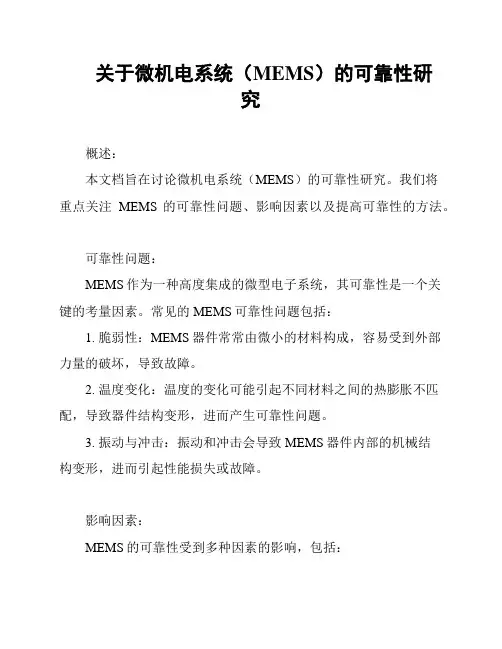 关于微机电系统（MEMS）的可靠性研究

概述:

本文档旨在讨论微机电系统（MEMS）的可靠性研究。我们将重点关注 MEMS 的可靠性问题、影响因素以及提高可靠性的方法。

可靠性问题:

MEMS 作为一种高度集成的微型电子系统，其可靠性是一个关键的考量因素。常见的 MEMS 可靠性问题包括:

1. 脆弱性：MEMS 器件常常由微小的材料构成，容易受到外部力量的破坏，导致故障。

2. 温度变化：温度的变化可能引起不同材料之间的热膨胀不匹配，导致器件结构变形，进而产生可靠性问题。

3. 振动与冲击：振动和冲击会导致 MEMS 器件内部的机械结构变形，进而引起性能损失或故障。

影响因素:

MEMS 的可靠性受到多种因素的影响，包括: